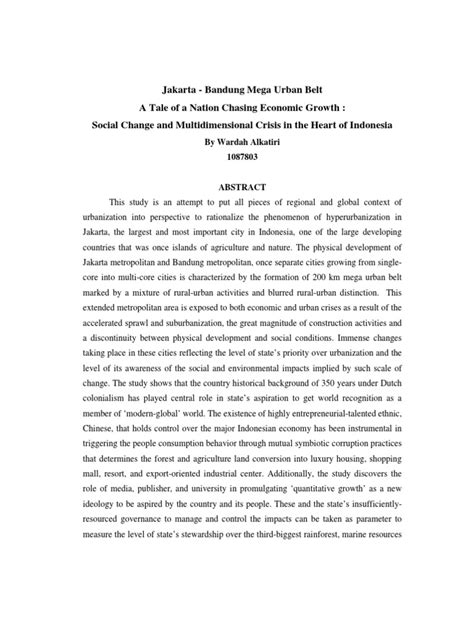 Jakarta - Bandung Mega Urban Belt
A Tale of a Nation Chasing Economic Growth :
Social Change and Multidimensional Crisis in the Heart of Indonesia
By Wardah Alkatiri
1087803

ABSTRACT

This study is an attempt to put all pieces of regional and global context of urbanization into perspective to rationalize the phenomenon of hyperurbanization in Jakarta, the largest and most important city in Indonesia, one of the large developing countries that was once islands of agriculture and nature. The physical development of Jakarta metropolitan and Bandung metropolitan, once separate cities growing from single-core into multi-core cities is characterized by the formation of 200 km mega urban belt marked by a mixture of rural-urban activities and blurred rural-urban distinction. This extended metropolitan area is exposed to both economic and urban crises as a result of the accelerated sprawl and suburbanization, the great magnitude of construction activities and a discontinuity between physical development and social conditions. Immense changes taking place in these cities reflecting the level of state's priority over urbanization and the level of its awareness of the social and environmental impacts implied by such scale of change. The study shows that the country historical background of 350 years under Dutch colonialism has played central role in state's aspiration to get world recognition as a member of 'modern-global' world. The existence of highly entrepreneurial-talented ethnic, Chinese, that holds control over the major Indonesian economy has been instrumental in triggering the people consumption behavior through mutual symbiotic corruption practices that determines the forest and agriculture land conversion into luxury housing, shopping mall, resort, and export-oriented industrial center. Additionally, the study discovers the role of media, publisher, and university in promulgating 'quantitative growth' as a new ideology to be aspired by the country and its people. These and the state's insufficiently-resourced governance to manage and control the impacts can be taken as parameter to measure the level of state's stewardship over the third-biggest rainforest, marine resources